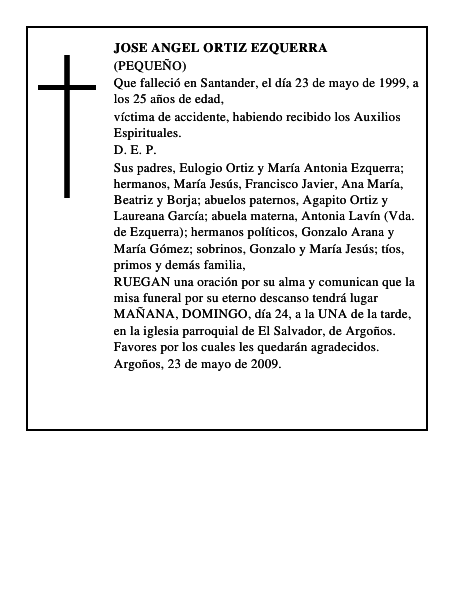 JOSE ANGEL ORTIZ EZQUERRA
(PEQUEÑO)
Que falleció en Santander, el día 23 de mayo de 1999, a los 25 años de edad,
víctima de accidente, habiendo recibido los Auxilios Espirituales.
D. E. P.
Sus padres, Eulogio Ortiz y María Antonia Ezquerra; hermanos, María Jesús, Francisco Javier, Ana María, Beatriz y Borja; abuelos paternos, Agapito Ortiz y Laureana García; abuela materna, Antonia Lavín (Vda. de Ezquerra); hermanos políticos, Gonzalo Arana y María Gómez; sobrinos, Gonzalo y María Jesús; tíos, primos y demás familia,
RUEGAN una oración por su alma y comunican que la misa funeral por su eterno descanso tendrá lugar MAÑANA, DOMINGO, día 24, a la UNA de la tarde, en la iglesia parroquial de El Salvador, de Argoños.
Favores por los cuales les quedarán agradecidos.
Argoños, 23 de mayo de 2009.